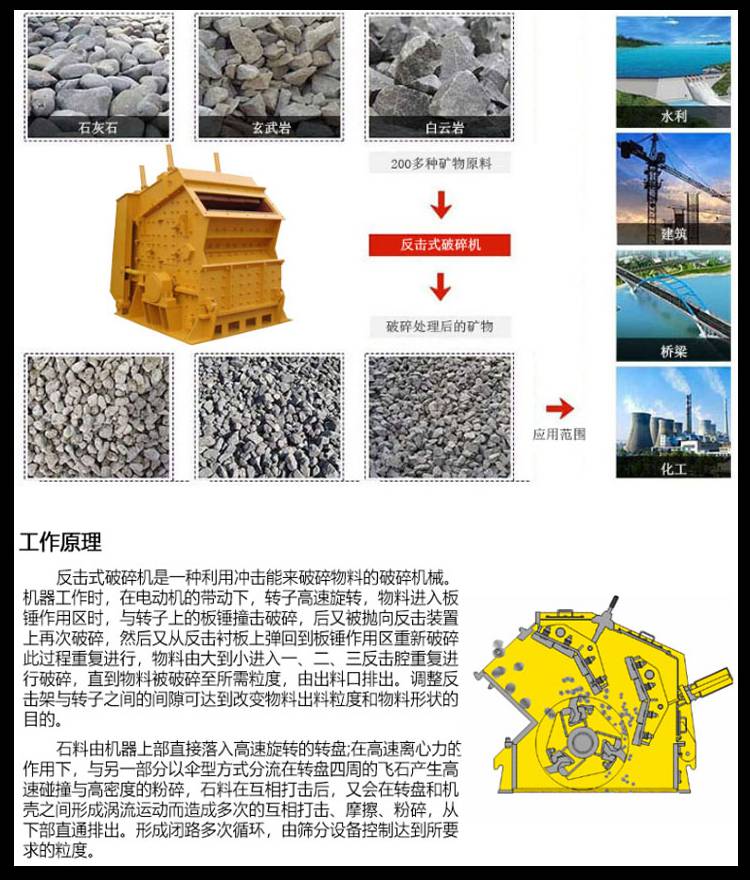 石灰石

玄武岩

白云岩

200多种矿物原料

反击式破碎机

破碎处理后的矿物

应用范围

水利

建筑

桥梁

化工

工作原理

反击式破碎机是一种利用冲击能来破碎物料的破碎机械。机器工作时，在电动机的带动下，转子高速旋转，物料进入板锤作用区时，与转子上的板锤撞击破碎，后又被抛向反击装置上再次破碎，然后又从反击衬板上弹回到板锤作用区重新破碎此过程重复进行，物料由大到小进入一、二、三反击腔重复进行破碎，直到物料被破碎至所需粒度，由出料口排出。调整反击架与转子之间的间隙可达到改变物料出料粒度和物料形状的目的。

石料由机器上部直接落入高速旋转的转盘;在高速离心力的作用下，与另一部分以伞型方式分流在转盘四周的飞石产生高速碰撞与高密度的粉碎，石料在互相打击后，又会在转盘和机壳之间形成涡流运动而造成多次的互相打击、摩擦、粉碎，从下部直通排出。形成闭路多次循环，由筛分设备控制达到所要求的粒度。